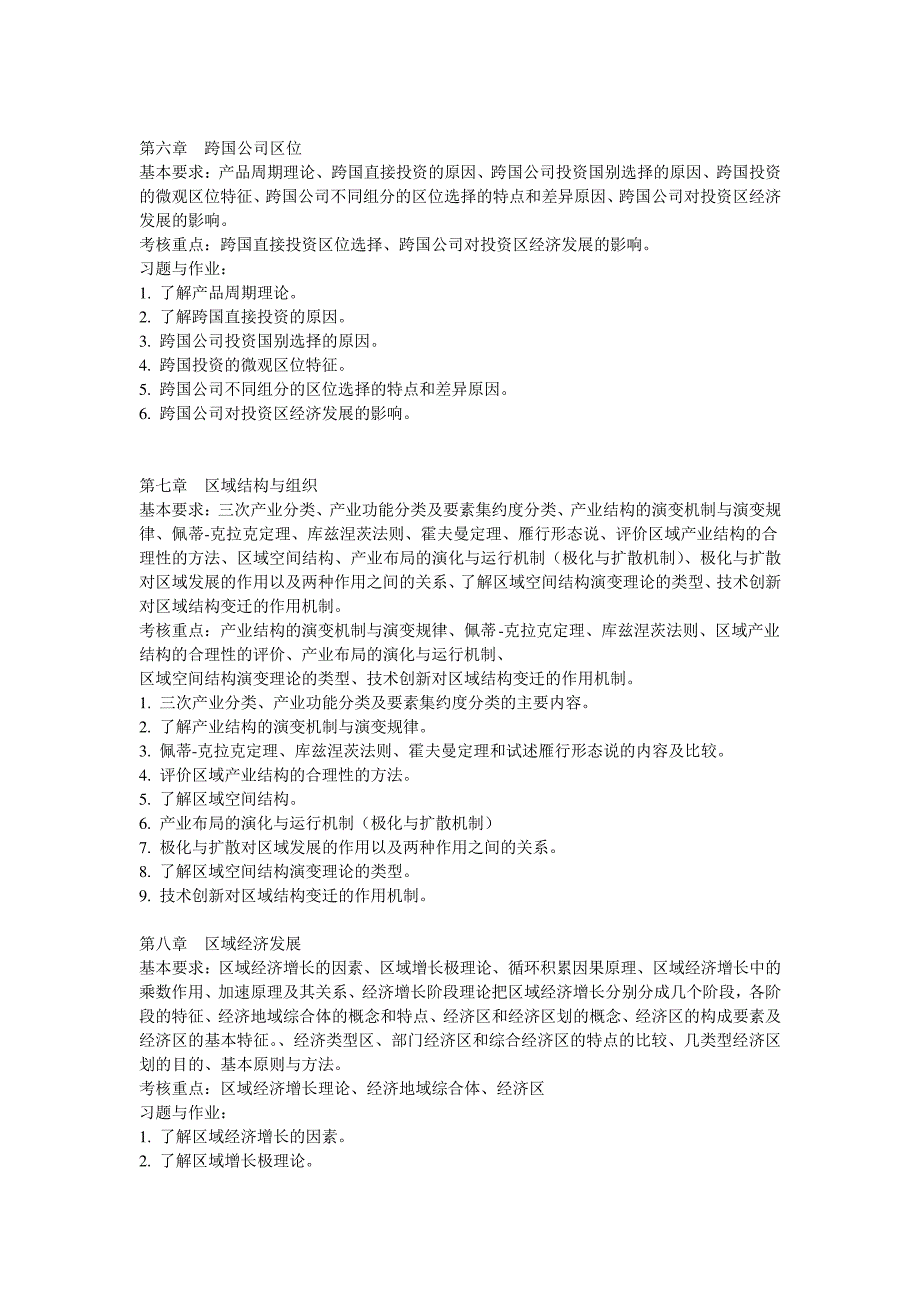 第六章　跨国公司区位
基本要求：产品周期理论、跨国直接投资的原因、跨国公司投资国别选择的原因、跨国投资的微观区位特征、跨国公司不同组分的区位选择的特点和差异原因、跨国公司对投资区经济发展的影响。
考核重点：跨国直接投资区位选择、跨国公司对投资区经济发展的影响。
习题与作业：
1. 了解产品周期理论。
2. 了解跨国直接投资的原因。
3. 跨国公司投资国别选择的原因。
4. 跨国投资的微观区位特征。
5. 跨国公司不同组分的区位选择的特点和差异原因。
6. 跨国公司对投资区经济发展的影响。

第七章　区域结构与组织
基本要求：三次产业分类、产业功能分类及要素集约度分类、产业结构的演变机制与演变规律、佩蒂-克拉克定理、库兹涅茨法则、霍夫曼定理、雁行形态说、评价区域产业结构的合理性的方法、区域空间结构、产业布局的演化与运行机制（极化与扩散机制）、极化与扩散对区域发展的作用以及两种作用之间的关系、了解区域空间结构演变理论的类型、技术创新对区域结构变迁的作用机制。
考核重点：产业结构的演变机制与演变规律、佩蒂-克拉克定理、库兹涅茨法则、区域产业结构的合理性的评价、产业布局的演化与运行机制、
区域空间结构演变理论的类型、技术创新对区域结构变迁的作用机制。
1. 三次产业分类、产业功能分类及要素集约度分类的主要内容。
2. 了解产业结构的演变机制与演变规律。
3. 佩蒂-克拉克定理、库兹涅茨法则、霍夫曼定理和试述雁行形态说的内容及比较。
4. 评价区域产业结构的合理性的方法。
5. 了解区域空间结构。
6. 产业布局的演化与运行机制（极化与扩散机制）
7. 极化与扩散对区域发展的作用以及两种作用之间的关系。
8. 了解区域空间结构演变理论的类型。
9. 技术创新对区域结构变迁的作用机制。

第八章　区域经济发展
基本要求：区域经济增长的因素、区域增长极理论、循环积累因果原理、区域经济增长中的乘数作用、加速原理及其关系、经济增长阶段理论把区域经济增长分别分成几个阶段，各阶段的特征、经济地域综合体的概念和特点、经济区和经济区划的概念、经济区的构成要素及经济区的基本特征。、经济类型区、部门经济区和综合经济区的特点的比较、几类型经济区划的目的、基本原则与方法。
考核重点：区域经济增长理论、经济地域综合体、经济区
习题与作业：
1. 了解区域经济增长的因素。
2. 了解区域增长极理论。